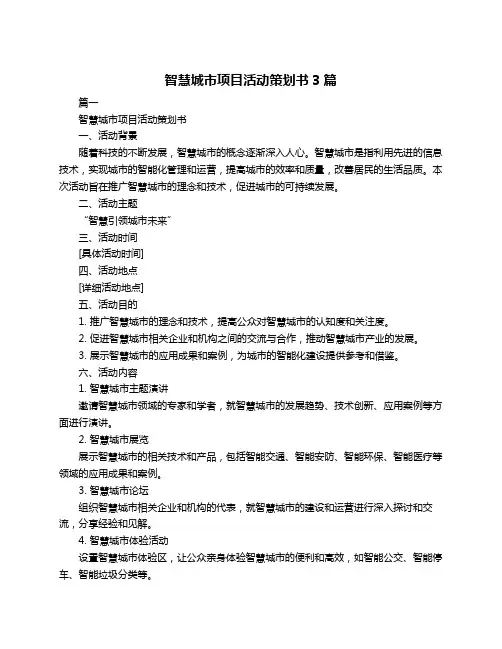 智慧城市项目活动策划书 3 篇

篇一

智慧城市项目活动策划书

一、活动背景

随着科技的不断发展，智慧城市的概念逐渐深入人心。智慧城市是指利用先进的信息技术，实现城市的智能化管理和运营，提高城市的效率和质量，改善居民的生活品质。本次活动旨在推广智慧城市的理念和技术，促进城市的可持续发展。

二、活动主题

“智慧引领城市未来”

三、活动时间

[具体活动时间]

四、活动地点

[详细活动地点]

五、活动目的

1. 推广智慧城市的理念和技术，提高公众对智慧城市的认知度和关注度。

2. 促进智慧城市相关企业和机构之间的交流与合作，推动智慧城市产业的发展。

3. 展示智慧城市的应用成果和案例，为城市的智能化建设提供参考和借鉴。

六、活动内容

1. 智慧城市主题演讲

邀请智慧城市领域的专家和学者，就智慧城市的发展趋势、技术创新、应用案例等方面进行演讲。

2. 智慧城市展览

展示智慧城市的相关技术和产品，包括智能交通、智能安防、智能环保、智能医疗等领域的应用成果和案例。

3. 智慧城市论坛

组织智慧城市相关企业和机构的代表，就智慧城市的建设和运营进行深入探讨和交流，分享经验和见解。

4. 智慧城市体验活动

设置智慧城市体验区，让公众亲身体验智慧城市的便利和高效，如智能公交、智能停车、智能垃圾分类等。